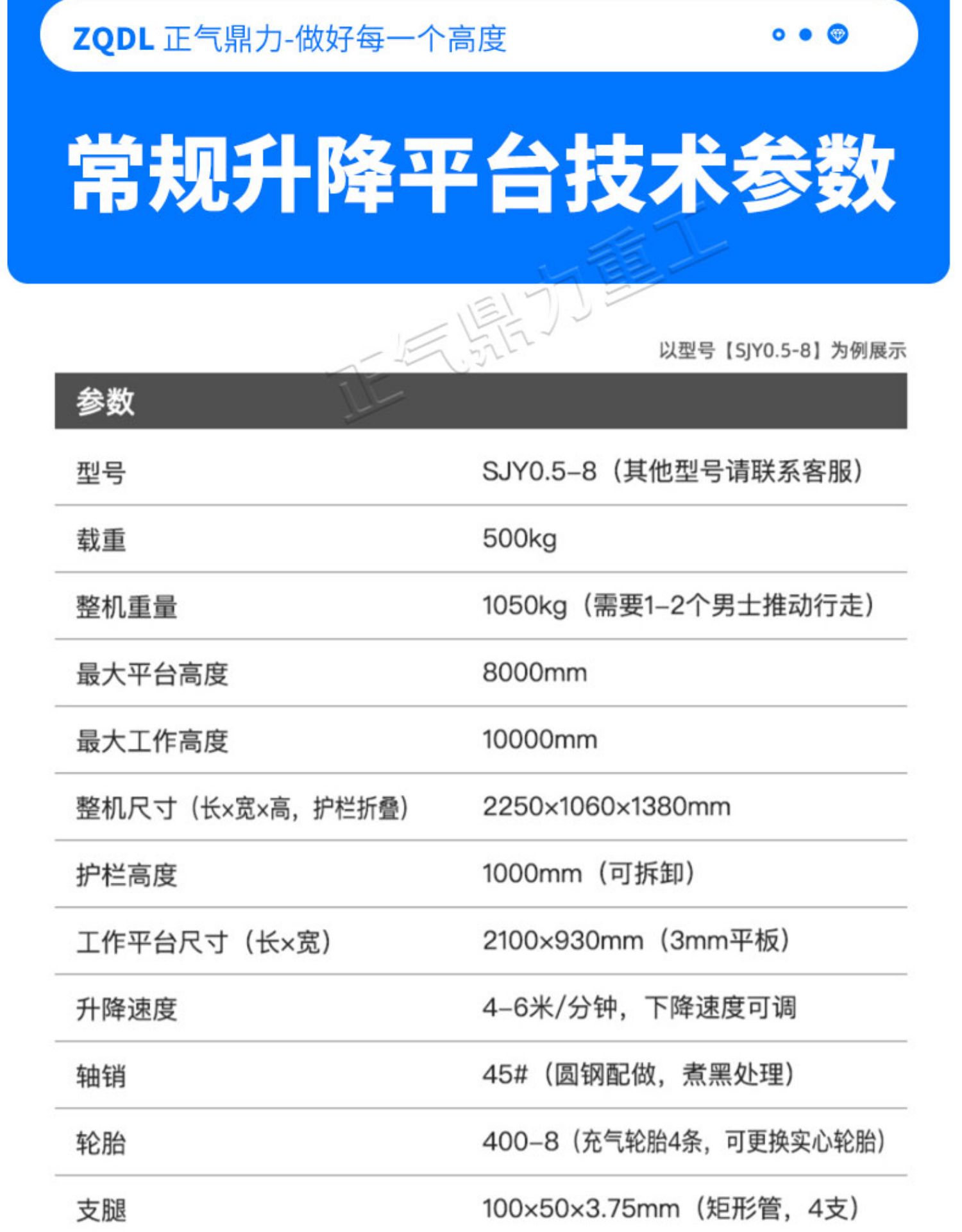 ZQDL 正气鼎力-做好每一个高度

常规升降平台技术参数

正气鼎力重工

以型号【SJY0.5-8】为例展示

| 参数 | |
|---|---|
| 型号 | SJY0.5-8（其他型号请联系客服） |
| 载重 | 500kg |
| 整机重量 | 1050kg（需要1-2个男士推动行走） |
| 最大平台高度 | 8000mm |
| 最大工作高度 | 10000mm |
| 整机尺寸（长×宽×高，护栏折叠） | 2250×1060×1380mm |
| 护栏高度 | 1000mm（可拆卸） |
| 工作平台尺寸（长×宽） | 2100×930mm（3mm平板） |
| 升降速度 | 4-6米/分钟，下降速度可调 |
| 轴销 | 45#（圆钢配做，煮黑处理） |
| 轮胎 | 400-8（充气轮胎4条，可更换实心轮胎） |
| 支腿 | 100×50×3.75mm（矩形管，4支） |